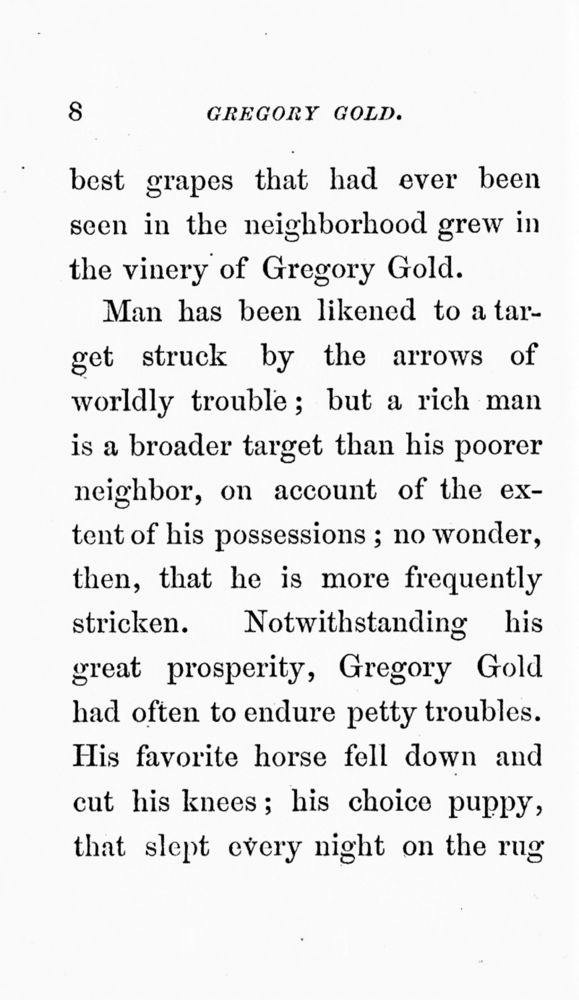 8 GREGORY GOLD.

best grapes that had ever been seen in the neighborhood grew in the vinery of Gregory Gold.

Man has been likened to a target struck by the arrows of worldly trouble; but a rich man is a broader target than his poorer neighbor, on account of the extent of his possessions; no wonder, then, that he is more frequently stricken. Notwithstanding his great prosperity, Gregory Gold had often to endure petty troubles. His favorite horse fell down and cut his knees; his choice puppy, that slept every night on the rug